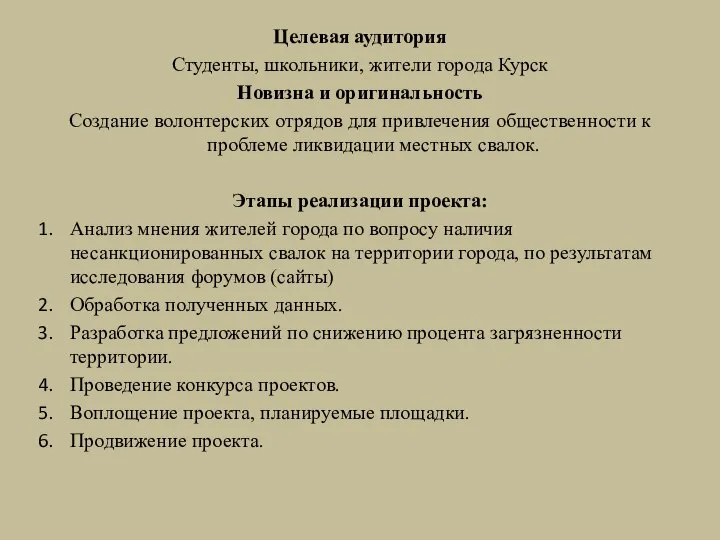 Целевая аудитория

Студенты, школьники, жители города Курск

Новизна и оригинальность

Создание волонтерских отрядов для привлечения общественности к проблеме ликвидации местных свалок.

Этапы реализации проекта:

1. Анализ мнения жителей города по вопросу наличия несанкционированных свалок на территории города, по результатам исследования форумов (сайты)
2. Обработка полученных данных.
3. Разработка предложений по снижению процента загрязненности территории.
4. Проведение конкурса проектов.
5. Воплощение проекта, планируемые площадки.
6. Продвижение проекта.